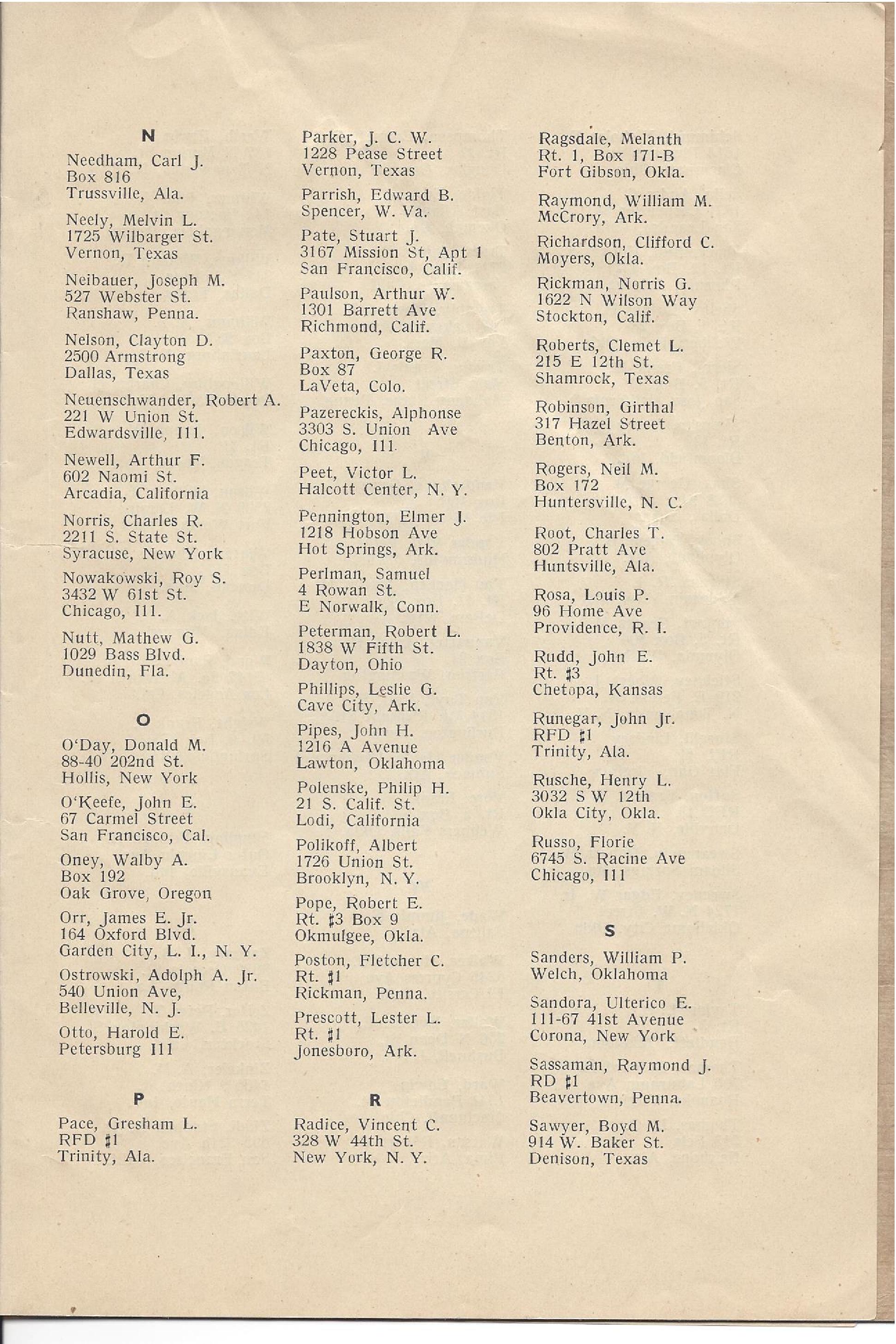 N

Needham, Carl J.
Box 816
Trussville, Ala.

Neely, Melvin L.
1725 Wilbarger St.
Vernon, Texas

Neibauer, Joseph M.
527 Webster St.
Ranshaw, Penna.

Nelson, Clayton D.
2500 Armstrong
Dallas, Texas

Neuenschwander, Robert A.
221 W Union St.
Edwardsville, Ill.

Newell, Arthur F.
602 Naomi St.
Arcadia, California

Norris, Charles R.
2211 S. State St.
Syracuse, New York

Nowakowski, Roy S.
3432 W 61st St.
Chicago, Ill.

Nutt, Mathew G.
1029 Bass Blvd.
Dunedin, Fla.

O

O'Day, Donald M.
88-40 202nd St.
Hollis, New York

O'Keefe, John E.
67 Carmel Street
San Francisco, Cal.

Oney, Walby A.
Box 192
Oak Grove, Oregon

Orr, James E. Jr.
164 Oxford Blvd.
Garden City, L. I., N. Y.

Ostrowski, Adolph A. Jr.
540 Union Ave,
Belleville, N. J.

Otto, Harold E.
Petersburg Ill

P

Pace, Gresham L.
RFD #1
Trinity, Ala.

Parker, J. C. W.
1228 Pease Street
Vernon, Texas

Parrish, Edward B.
Spencer, W. Va.

Pate, Stuart J.
3167 Mission St, Apt 1
San Francisco, Calif.

Paulson, Arthur W.
1301 Barrett Ave
Richmond, Calif.

Paxton, George R.
Box 87
LaVeta, Colo.

Pazereckis, Alphonse
3303 S. Union Ave
Chicago, Ill.

Peet, Victor L.
Halcott Center, N. Y.

Pennington, Elmer J.
1218 Hobson Ave
Hot Springs, Ark.

Perlman, Samuel
4 Rowan St.
E Norwalk, Conn.

Peterman, Robert L.
1838 W Fifth St.
Dayton, Ohio

Phillips, Leslie G.
Cave City, Ark.

Pipes, John H.
1216 A Avenue
Lawton, Oklahoma

Polenske, Philip H.
21 S. Calif. St.
Lodi, California

Polikoff, Albert
1726 Union St.
Brooklyn, N. Y.

Pope, Robert E.
Rt. #3 Box 9
Okmulgee, Okla.

Poston, Fletcher C.
Rt. #1
Rickman, Penna.

Prescott, Lester L.
Rt. #1
Jonesboro, Ark.

R

Radice, Vincent C.
328 W 44th St.
New York, N. Y.

Ragsdale, Melanth
Rt. 1, Box 171-B
Fort Gibson, Okla.

Raymond, William M.
McCrory, Ark.

Richardson, Clifford C.
Moyers, Okla.

Rickman, Norris G.
1622 N Wilson Way
Stockton, Calif.

Roberts, Clemet L.
215 E 12th St.
Shamrock, Texas

Robinson, Girthal
317 Hazel Street
Benton, Ark.

Rogers, Neil M.
Box 172
Huntersville, N. C.

Root, Charles T.
802 Pratt Ave
Huntsville, Ala.

Rosa, Louis P.
96 Home Ave
Providence, R. I.

Rudd, John E.
Rt. #3
Chetopa, Kansas

Runegar, John Jr.
RFD #1
Trinity, Ala.

Rusche, Henry L.
3032 S W 12th
Okla City, Okla.

Russo, Florie
6745 S. Racine Ave
Chicago, Ill

S

Sanders, William P.
Welch, Oklahoma

Sandora, Ulterico E.
111-67 41st Avenue
Corona, New York

Sassaman, Raymond J.
RD #1
Beavertown, Penna.

Sawyer, Boyd M.
914 W. Baker St.
Denison, Texas